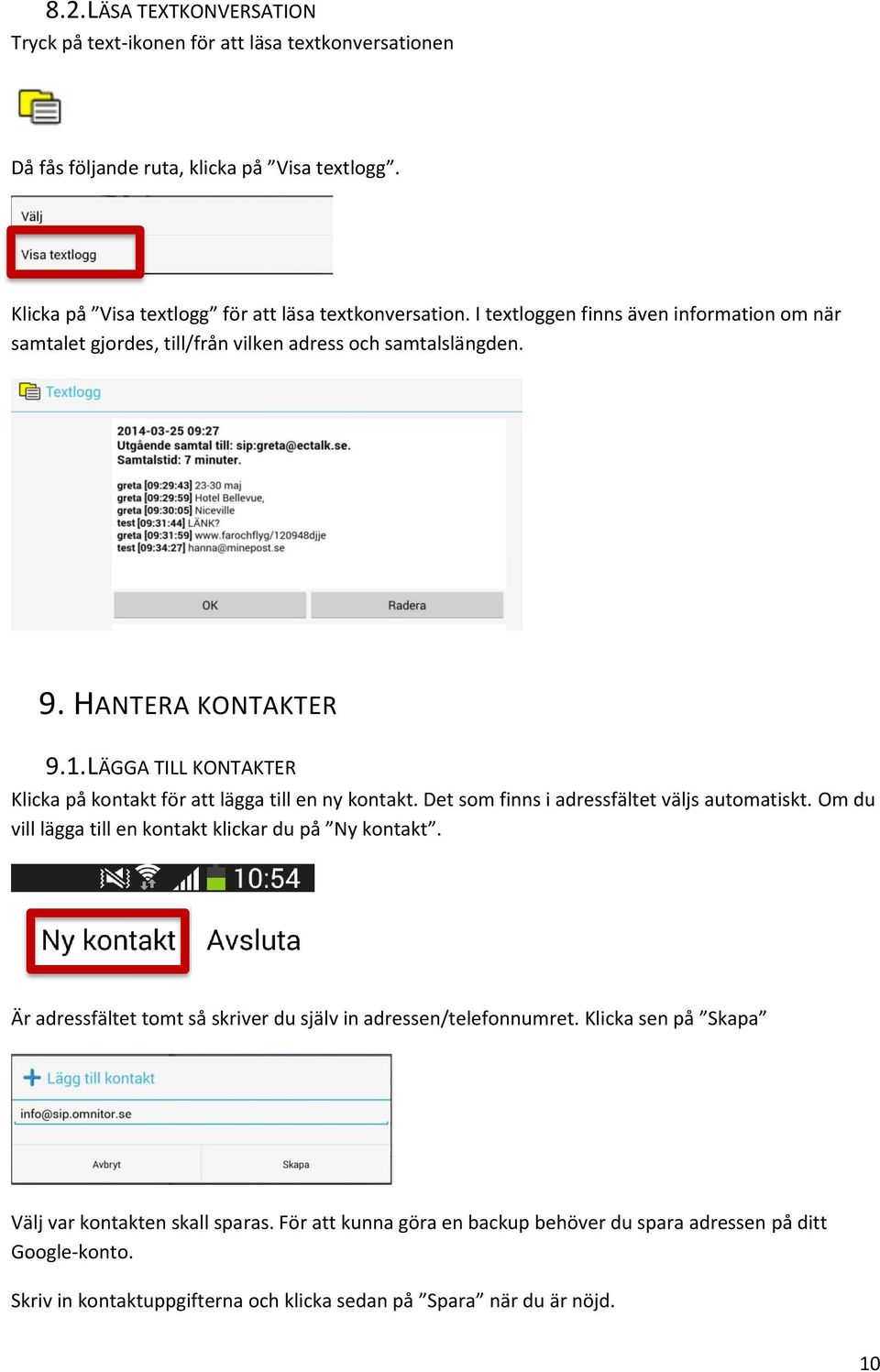 8.2. LÄSA TEXTKONVERSATION
Tryck på text-ikonen för att läsa textkonversationen

Då fås följande ruta, klicka på ”Visa textlogg”.

Välj
Visa textlogg

Klicka på ”Visa textlogg” för att läsa textkonversation. I textloggen finns även information om när samtalet gjordes, till/från vilken adress och samtalslängden.

Textlogg

2014-03-25 09:27
Utgående samtal till: sip:greta@ectalk.se.
Samtalstid: 7 minuter.

greta [09:29:43] 23-30 maj
greta [09:29:59] Hotel Bellevue,
greta [09:30:05] Niceville
test [09:31:44] LÄNK?
greta [09:31:59] www.farochflyg/120948djje
test [09:34:27] hanna@minepost.se

OK
Radera

9. HANTERA KONTAKTER

9.1. LÄGGA TILL KONTAKTER
Klicka på kontakt för att lägga till en ny kontakt. Det som finns i adressfältet väljs automatiskt. Om du vill lägga till en kontakt klickar du på ”Ny kontakt”.

10:54
Ny kontakt
Avsluta

Är adressfältet tomt så skriver du själv in adressen/telefonnumret. Klicka sen på ”Skapa”

Lägg till kontakt
info@sip.omnitor.se
Avbryt
Skapa

Välj var kontakten skall sparas. För att kunna göra en backup behöver du spara adressen på ditt Google-konto.

Skriv in kontaktuppgifterna och klicka sedan på ”Spara” när du är nöjd.

10